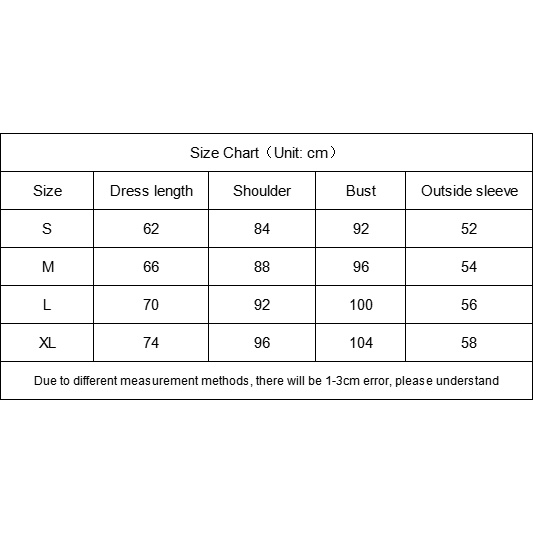 Size Chart（Unit: cm）

| Size | Dress length | Shoulder | Bust | Outside sleeve |
|---|---|---|---|---|
| S | 62 | 84 | 92 | 52 |
| M | 66 | 88 | 96 | 54 |
| L | 70 | 92 | 100 | 56 |
| XL | 74 | 96 | 104 | 58 |

Due to different measurement methods, there will be 1-3cm error, please understand